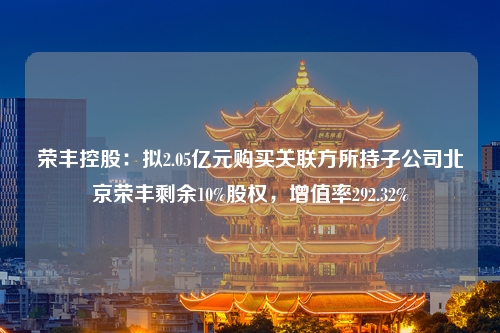 荣丰控股：拟2.05亿元购买关联方所持子公司北京荣丰剩余10%股权，增值率292.32%